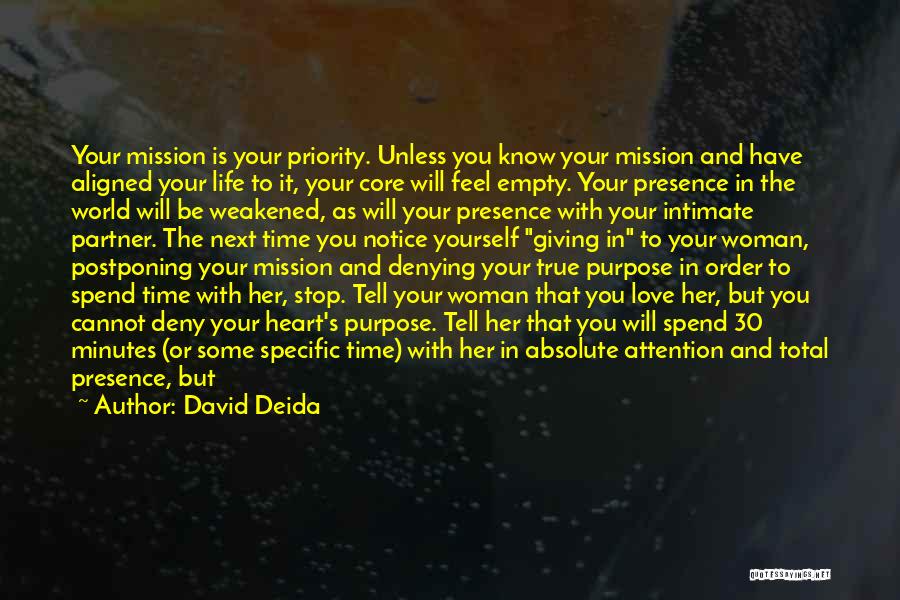 Your mission is your priority. Unless you know your mission and have aligned your life to it, your core will feel empty. Your presence in the world will be weakened, as will your presence with your intimate partner. The next time you notice yourself "giving in" to your woman, postponing your mission and denying your true purpose in order to spend time with her, stop. Tell your woman that you love her, but you cannot deny your heart's purpose. Tell her that you will spend 30 minutes (or some specific time) with her in absolute attention and total presence, but

~ Author: David Deida

QUOTESSAYINGS.NET